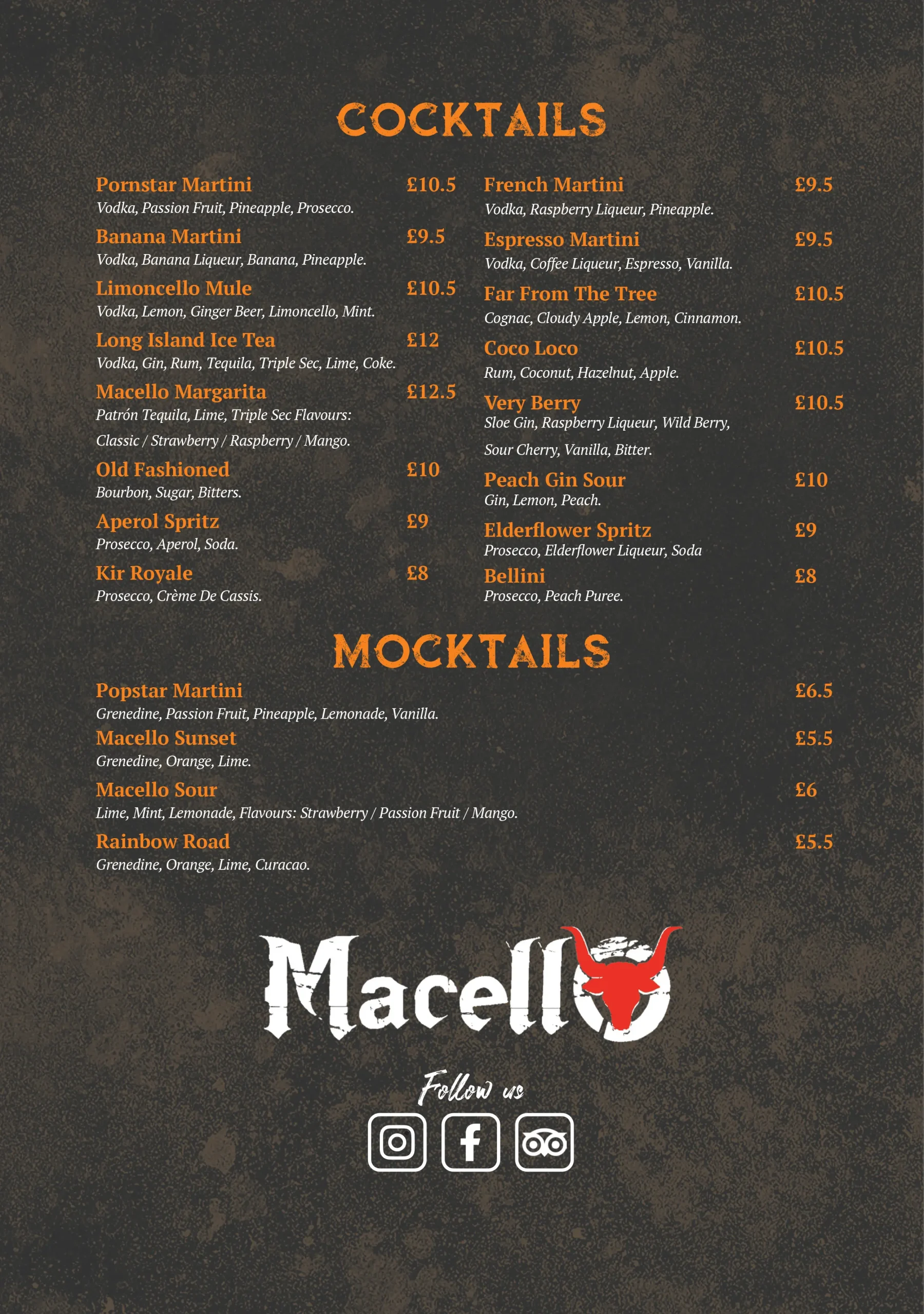 COCKTAILS

Pornstar Martini £10.5
Vodka, Passion Fruit, Pineapple, Prosecco.

Banana Martini £9.5
Vodka, Banana Liqueur, Banana, Pineapple.

Limoncello Mule £10.5
Vodka, Lemon, Ginger Beer, Limoncello, Mint.

Long Island Ice Tea £12
Vodka, Gin, Rum, Tequila, Triple Sec, Lime, Coke.

Macello Margarita £12.5
Patrón Tequila, Lime, Triple Sec Flavours: Classic / Strawberry / Raspberry / Mango.

Old Fashioned £10
Bourbon, Sugar, Bitters.

Aperol Spritz £9
Prosecco, Aperol, Soda.

Kir Royale £8
Prosecco, Crème De Cassis.

French Martini £9.5
Vodka, Raspberry Liqueur, Pineapple.

Espresso Martini £9.5
Vodka, Coffee Liqueur, Espresso, Vanilla.

Far From The Tree £10.5
Cognac, Cloudy Apple, Lemon, Cinnamon.

Coco Loco £10.5
Rum, Coconut, Hazelnut, Apple.

Very Berry £10.5
Sloe Gin, Raspberry Liqueur, Wild Berry, Sour Cherry, Vanilla, Bitter.

Peach Gin Sour £10
Gin, Lemon, Peach.

Elderflower Spritz £9
Prosecco, Elderflower Liqueur, Soda

Bellini £8
Prosecco, Peach Puree.

MOCKTAILS

Popstar Martini £6.5
Grenedine, Passion Fruit, Pineapple, Lemonade, Vanilla.

Macello Sunset £5.5
Grenedine, Orange, Lime.

Macello Sour £6
Lime, Mint, Lemonade, Flavours: Strawberry / Passion Fruit / Mango.

Rainbow Road £5.5
Grenedine, Orange, Lime, Curacao.

Macello

Follow us